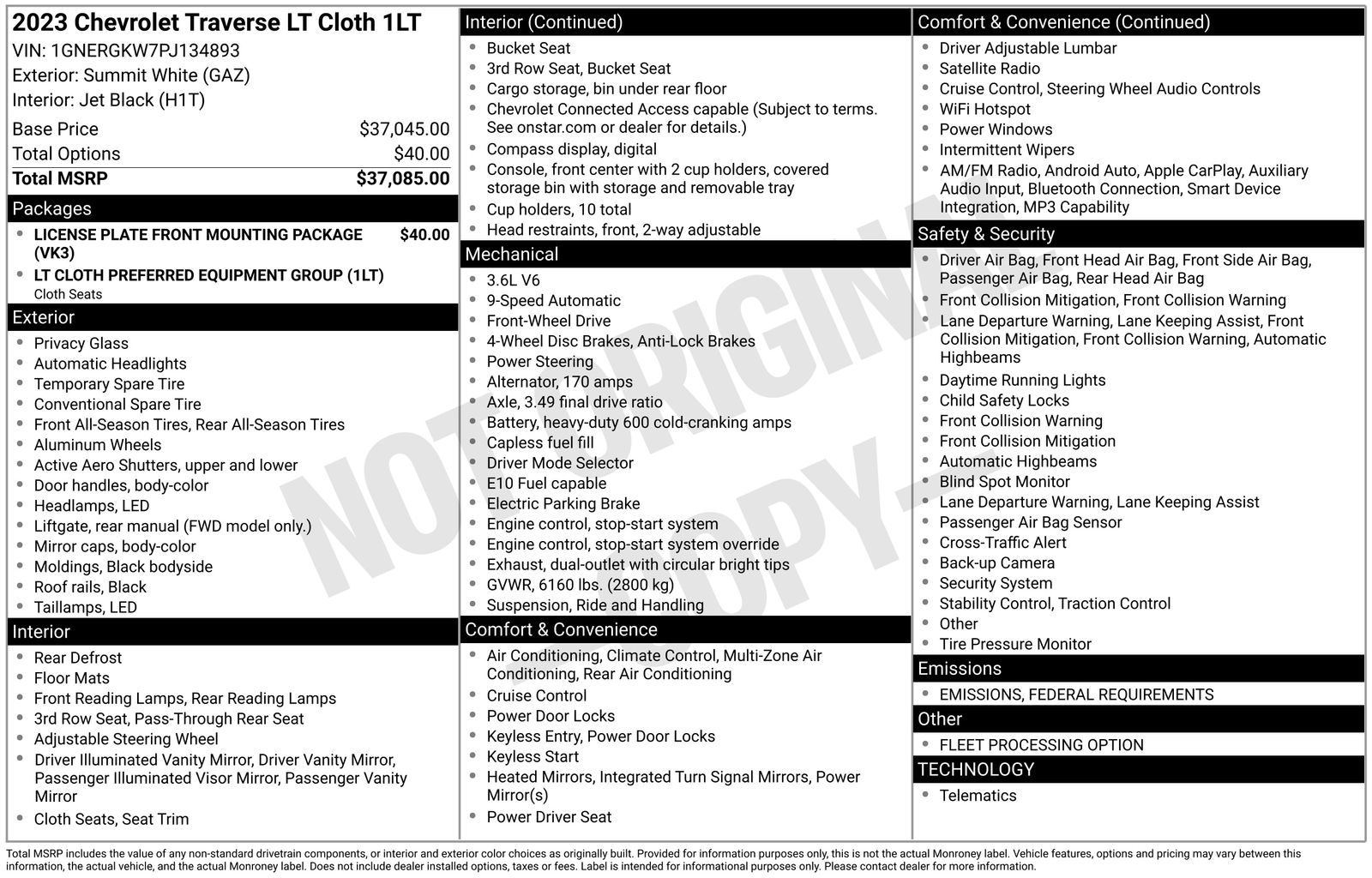 2023 Chevrolet Traverse LT Cloth 1LT
VIN: 1GNERGKW7PJ134893
Exterior: Summit White (GAZ)
Interior: Jet Black (H1T)

| Base Price | $37,045.00 |
|---|---|
| Total Options | $40.00 |
| Total MSRP | $37,085.00 |

Packages
- LICENSE PLATE FRONT MOUNTING PACKAGE (VK3) $40.00
- LT CLOTH PREFERRED EQUIPMENT GROUP (1LT)
Cloth Seats

Exterior
- Privacy Glass
- Automatic Headlights
- Temporary Spare Tire
- Conventional Spare Tire
- Front All-Season Tires, Rear All-Season Tires
- Aluminum Wheels
- Active Aero Shutters, upper and lower
- Door handles, body-color
- Headlamps, LED
- Liftgate, rear manual (FWD model only.)
- Mirror caps, body-color
- Moldings, Black bodyside
- Roof rails, Black
- Taillamps, LED

Interior
- Rear Defrost
- Floor Mats
- Front Reading Lamps, Rear Reading Lamps
- 3rd Row Seat, Pass-Through Rear Seat
- Adjustable Steering Wheel
- Driver Illuminated Vanity Mirror, Driver Vanity Mirror, Passenger Illuminated Visor Mirror, Passenger Vanity Mirror
- Cloth Seats, Seat Trim

Interior (Continued)
- Bucket Seat
- 3rd Row Seat, Bucket Seat
- Cargo storage, bin under rear floor
- Chevrolet Connected Access capable (Subject to terms. See onstar.com or dealer for details.)
- Compass display, digital
- Console, front center with 2 cup holders, covered storage bin with storage and removable tray
- Cup holders, 10 total
- Head restraints, front, 2-way adjustable

Mechanical
- 3.6L V6
- 9-Speed Automatic
- Front-Wheel Drive
- 4-Wheel Disc Brakes, Anti-Lock Brakes
- Power Steering
- Alternator, 170 amps
- Axle, 3.49 final drive ratio
- Battery, heavy-duty 600 cold-cranking amps
- Capless fuel fill
- Driver Mode Selector
- E10 Fuel capable
- Electric Parking Brake
- Engine control, stop-start system
- Engine control, stop-start system override
- Exhaust, dual-outlet with circular bright tips
- GVWR, 6160 lbs. (2800 kg)
- Suspension, Ride and Handling

Comfort & Convenience
- Air Conditioning, Climate Control, Multi-Zone Air Conditioning, Rear Air Conditioning
- Cruise Control
- Power Door Locks
- Keyless Entry, Power Door Locks
- Keyless Start
- Heated Mirrors, Integrated Turn Signal Mirrors, Power Mirror(s)
- Power Driver Seat

Comfort & Convenience (Continued)
- Driver Adjustable Lumbar
- Satellite Radio
- Cruise Control, Steering Wheel Audio Controls
- WiFi Hotspot
- Power Windows
- Intermittent Wipers
- AM/FM Radio, Android Auto, Apple CarPlay, Auxiliary Audio Input, Bluetooth Connection, Smart Device Integration, MP3 Capability

Safety & Security
- Driver Air Bag, Front Head Air Bag, Front Side Air Bag, Passenger Air Bag, Rear Head Air Bag
- Front Collision Mitigation, Front Collision Warning
- Lane Departure Warning, Lane Keeping Assist, Front Collision Mitigation, Front Collision Warning, Automatic Highbeams
- Daytime Running Lights
- Child Safety Locks
- Front Collision Warning
- Front Collision Mitigation
- Automatic Highbeams
- Blind Spot Monitor
- Lane Departure Warning, Lane Keeping Assist
- Passenger Air Bag Sensor
- Cross-Traffic Alert
- Back-up Camera
- Security System
- Stability Control, Traction Control
- Other
- Tire Pressure Monitor

Emissions
- EMISSIONS, FEDERAL REQUIREMENTS

Other
- FLEET PROCESSING OPTION

TECHNOLOGY
- Telematics

NOT ORIGINAL COPY

Total MSRP includes the value of any non-standard drivetrain components, or interior and exterior color choices as originally built. Provided for information purposes only, this is not the actual Monroney label. Vehicle features, options and pricing may vary between this information, the actual vehicle, and the actual Monroney label. Does not include dealer installed options, taxes or fees. Label is intended for informational purposes only. Please contact dealer for more information.